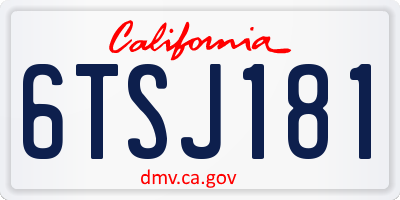 California

6TSJ181

dmv.ca.gov